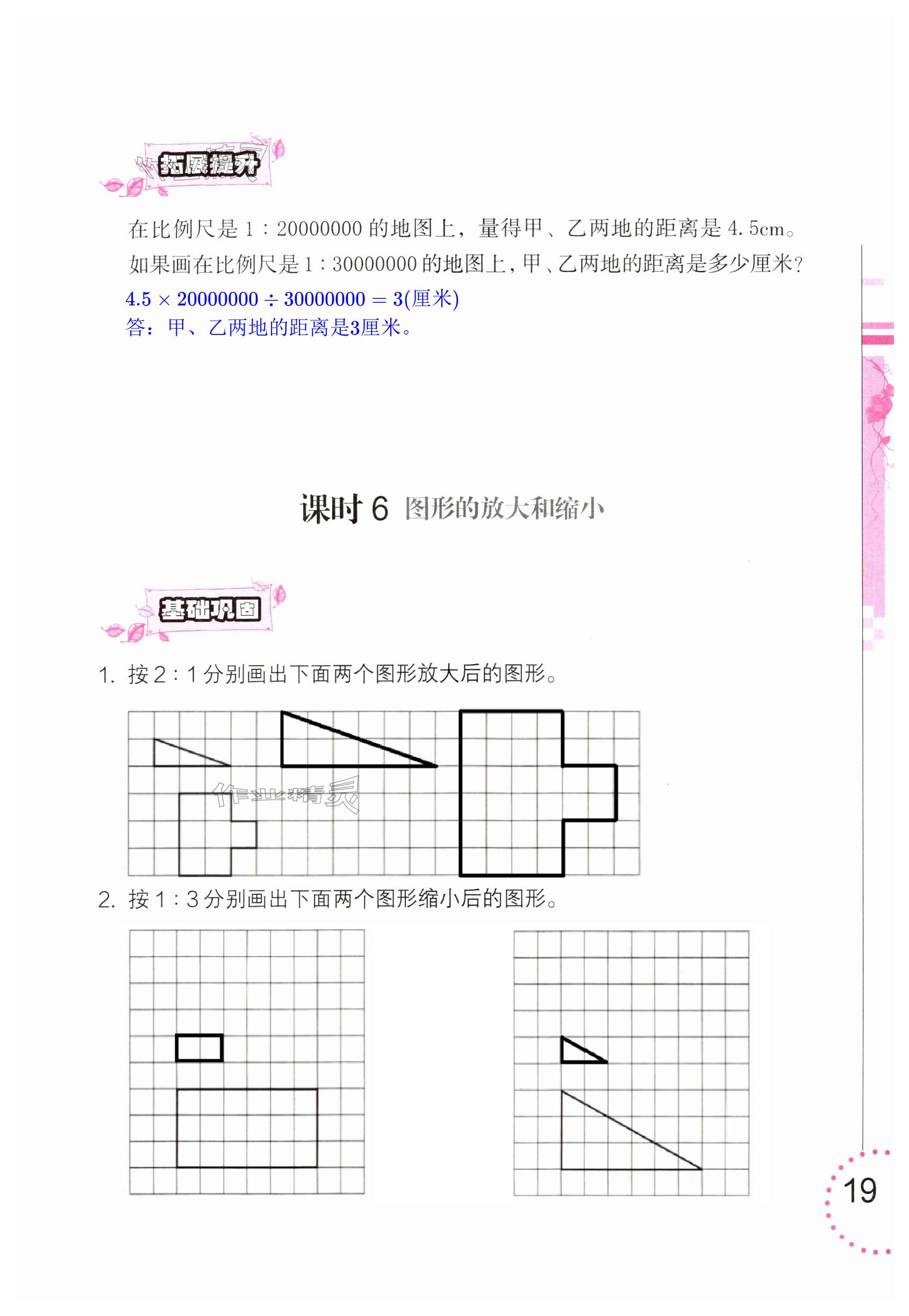 拓展提升

在比例尺是 1 : 20000000 的地图上，量得甲、乙两地的距离是 4.5cm。如果画在比例尺是 1 : 30000000 的地图上，甲、乙两地的距离是多少厘米？

$4.5 \times 20000000 \div 30000000 = 3$(厘米)

答：甲、乙两地的距离是3厘米。

课时 6 图形的放大和缩小

基础巩固

1. 按 2 : 1 分别画出下面两个图形放大后的图形。

作业精灵

2. 按 1 : 3 分别画出下面两个图形缩小后的图形。

19